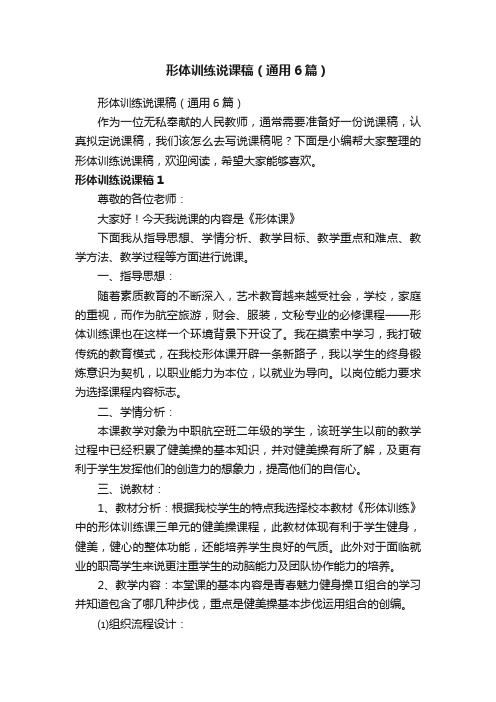 形体训练说课稿（通用6篇）

形体训练说课稿（通用6篇）

作为一位无私奉献的人民教师，通常需要准备好一份说课稿，认真拟定说课稿，我们该怎么去写说课稿呢？下面是小编帮大家整理的形体训练说课稿，欢迎阅读，希望大家能够喜欢。

形体训练说课稿1

尊敬的各位老师：

大家好！今天我说课的内容是《形体课》

下面我从指导思想、学情分析、教学目标、教学重点和难点、教学方法、教学过程等方面进行说课。

一、指导思想：

随着素质教育的不断深入，艺术教育越来越受社会，学校，家庭的重视，而作为航空旅游，财会、服装，文秘专业的必修课程——形体训练课也在这样一个环境背景下开设了。我在摸索中学习，我打破传统的教育模式，在我校形体课开辟一条新路子，我以学生的终身锻炼意识为契机，以职业能力为本位，以就业为导向。以岗位能力要求为选择课程内容标志。

二、学情分析：

本课教学对象为中职航空班二年级的学生，该班学生以前的教学过程中已经积累了健美操的基本知识，并对健美操有所了解，及更有利于学生发挥他们的创造力的想象力，提高他们的自信心。

三、说教材：

1、教材分析：根据我校学生的特点我选择校本教材《形体训练》中的形体训练课三单元的健美操课程，此教材体现有利于学生健身，健美，健心的整体功能，还能培养学生良好的气质。此外对于面临就业的职高学生来说更注重学生的动脑能力及团队协作能力的培养。

2、教学内容：本堂课的基本内容是青春魅力健身操Ⅱ组合的学习并知道包含了哪几种步伐，重点是健美操基本步伐运用组合的创编。

⑴组织流程设计：